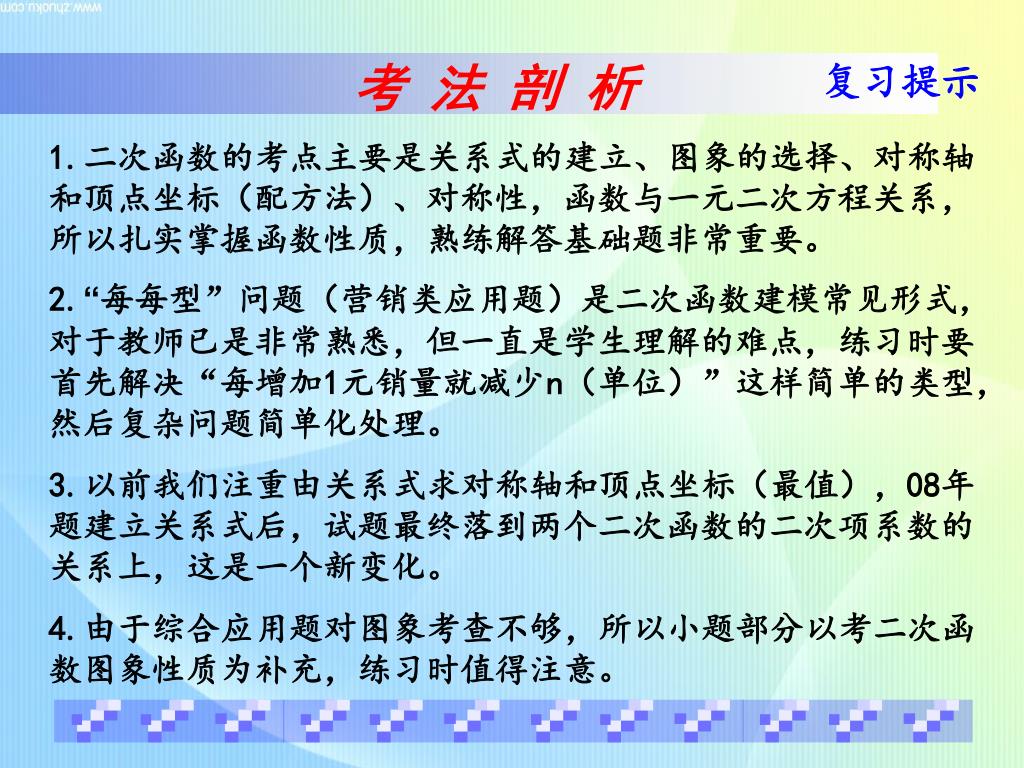 www.zhuoku.com

考 法 剖 析

复习提示

1. 二次函数的考点主要是关系式的建立、图象的选择、对称轴和顶点坐标（配方法）、对称性，函数与一元二次方程关系，所以扎实掌握函数性质，熟练解答基础题非常重要。

2. “每每型”问题（营销类应用题）是二次函数建模常见形式，对于教师已是非常熟悉，但一直是学生理解的难点，练习时要首先解决“每增加1元销量就减少n（单位）”这样简单的类型，然后复杂问题简单化处理。

3. 以前我们注重由关系式求对称轴和顶点坐标（最值），08年题建立关系式后，试题最终落到两个二次函数的二次项系数的关系上，这是一个新变化。

4. 由于综合应用题对图象考查不够，所以小题部分以考二次函数图象性质为补充，练习时值得注意。